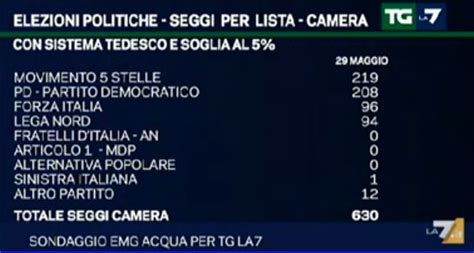 ELEZIONI POLITICHE - SEGGI PER LISTA - CAMERA

TG LA7

CON SISTEMA TEDESCO E SOGLIA AL 5%

| | 29 MAGGIO |
|---|---|
| MOVIMENTO 5 STELLE | 219 |
| PD - PARTITO DEMOCRATICO | 208 |
| FORZA ITALIA | 96 |
| LEGA NORD | 94 |
| FRATELLI D'ITALIA - AN | 0 |
| ARTICOLO 1 - MDP | 0 |
| ALTERNATIVA POPOLARE | 0 |
| SINISTRA ITALIANA | 1 |
| ALTRO PARTITO | 12 |
| TOTALE SEGGI CAMERA | 630 |

LA7.it

SONDAGGIO EMG ACQUA PER TG LA7